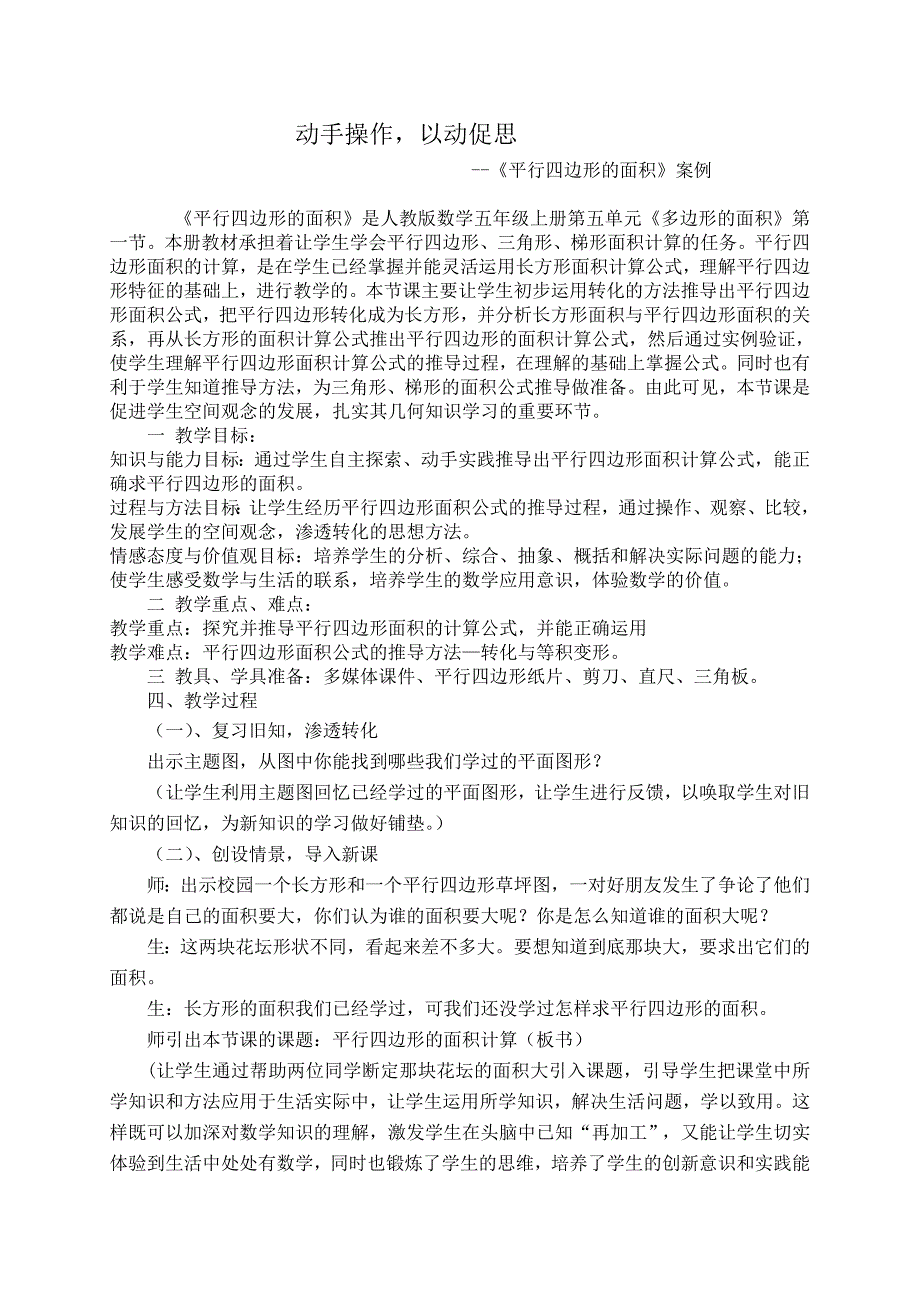 动手操作，以动促思

--《平行四边形的面积》案例

《平行四边形的面积》是人教版数学五年级上册第五单元《多边形的面积》第一节。本册教材承担着让学生学会平行四边形、三角形、梯形面积计算的任务。平行四边形面积的计算，是在学生已经掌握并能灵活运用长方形面积计算公式，理解平行四边形特征的基础上，进行教学的。本节课主要让学生初步运用转化的方法推导出平行四边形面积公式，把平行四边形转化成为长方形，并分析长方形面积与平行四边形面积的关系，再从长方形的面积计算公式推出平行四边形的面积计算公式，然后通过实例验证，使学生理解平行四边形面积计算公式的推导过程，在理解的基础上掌握公式。同时也有利于学生知道推导方法，为三角形、梯形的面积公式推导做准备。由此可见，本节课是促进学生空间观念的发展，扎实其几何知识学习的重要环节。

一 教学目标：

知识与能力目标：通过学生自主探索、动手实践推导出平行四边形面积计算公式，能正确求平行四边形的面积。

过程与方法目标 让学生经历平行四边形面积公式的推导过程，通过操作、观察、比较，发展学生的空间观念，渗透转化的思想方法。

情感态度与价值观目标：培养学生的分析、综合、抽象、概括和解决实际问题的能力；使学生感受数学与生活的联系，培养学生的数学应用意识，体验数学的价值。

二 教学重点、难点：

教学重点：探究并推导平行四边形面积的计算公式，并能正确运用

教学难点：平行四边形面积公式的推导方法—转化与等积变形。

三 教具、学具准备：多媒体课件、平行四边形纸片、剪刀、直尺、三角板。

四、教学过程

（一）、复习旧知，渗透转化

出示主题图，从图中你能找到哪些我们学过的平面图形？

（让学生利用主题图回忆已经学过的平面图形，让学生进行反馈，以唤取学生对旧知识的回忆，为新知识的学习做好铺垫。）

（二）、创设情景，导入新课

师：出示校园一个长方形和一个平行四边形草坪图，一对好朋友发生了争论了他们都说是自己的面积要大，你们认为谁的面积要大呢？你是怎么知道谁的面积大呢？

生：这两块花坛形状不同，看起来差不多大。要想知道到底那块大，要求出它们的面积。

生：长方形的面积我们已经学过，可我们还没学过怎样求平行四边形的面积。

师引出本节课的课题：平行四边形的面积计算（板书）

(让学生通过帮助两位同学断定那块花坛的面积大引入课题，引导学生把课堂中所学知识和方法应用于生活实际中，让学生运用所学知识，解决生活问题，学以致用。这样既可以加深对数学知识的理解，激发学生在头脑中已知“再加工”，又能让学生切实体验到生活中处处有数学，同时也锻炼了学生的思维，培养了学生的创新意识和实践能